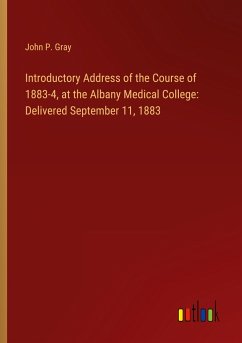 John P. Gray

Introductory Address of the Course of 1883-4, at the Albany Medical College: Delivered September 11, 1883

outlook